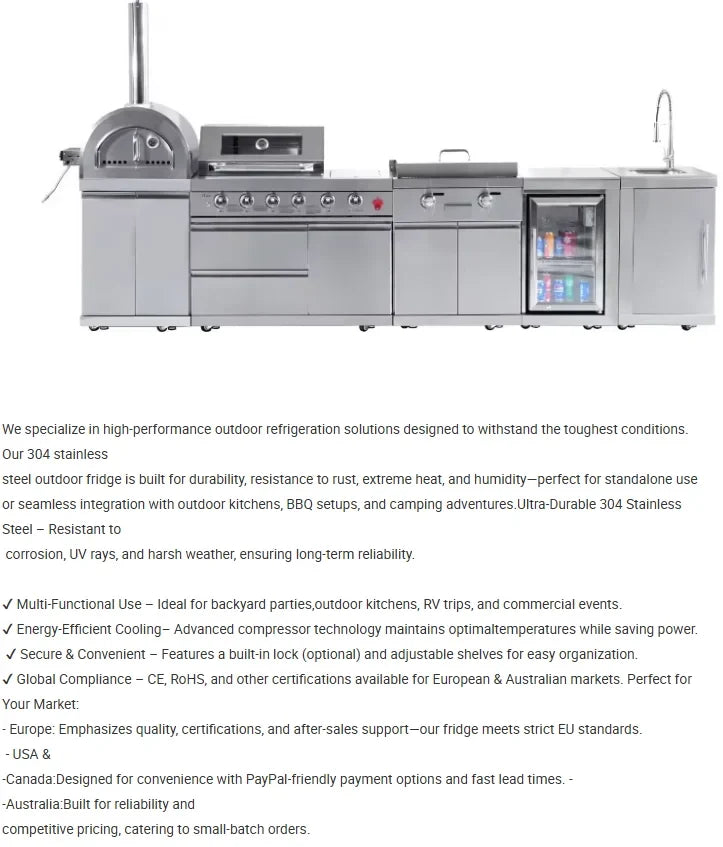 We specialize in high-performance outdoor refrigeration solutions designed to withstand the toughest conditions. Our 304 stainless
steel outdoor fridge is built for durability, resistance to rust, extreme heat, and humidity—perfect for standalone use or seamless integration with outdoor kitchens, BBQ setups, and camping adventures.Ultra-Durable 304 Stainless Steel – Resistant to
corrosion, UV rays, and harsh weather, ensuring long-term reliability.

✓ Multi-Functional Use – Ideal for backyard parties,outdoor kitchens, RV trips, and commercial events.
✓ Energy-Efficient Cooling– Advanced compressor technology maintains optimaltemperatures while saving power.
✓ Secure & Convenient – Features a built-in lock (optional) and adjustable shelves for easy organization.
✓ Global Compliance – CE, RoHS, and other certifications available for European & Australian markets. Perfect for Your Market:
- Europe: Emphasizes quality, certifications, and after-sales support—our fridge meets strict EU standards.
- USA &
-Canada:Designed for convenience with PayPal-friendly payment options and fast lead times. -
-Australia:Built for reliability and
competitive pricing, catering to small-batch orders.